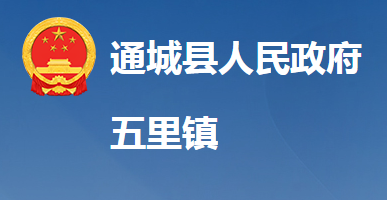 通城县人民政府

五里镇